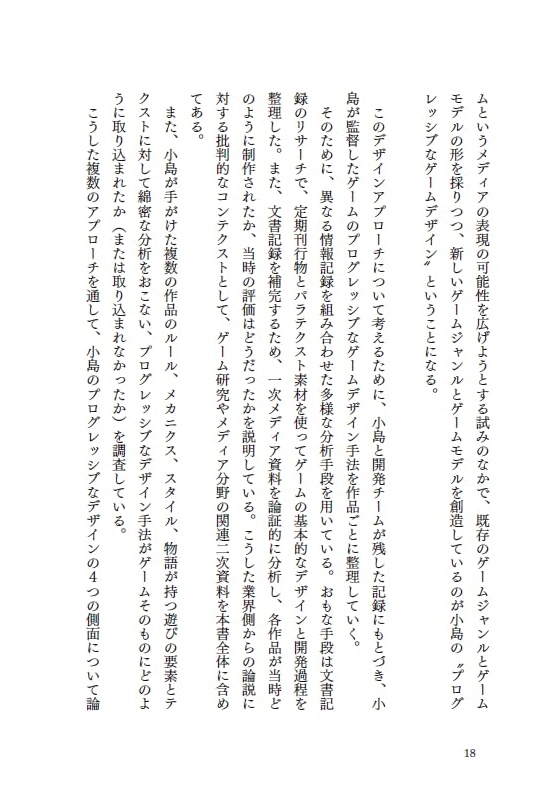 ムというメディアの表現の可能性を広げようとする試みのなかで、既存のゲームジャンルとゲームモデルの形を採りつつ、新しいゲームジャンルとゲームモデルを創造しているのが小島の〝プログレッシブなゲームデザイン〟ということになる。

このデザインアプローチについて考えるために、小島と開発チームが残した記録にもとづき、小島が監督したゲームのプログレッシブなゲームデザイン手法を作品ごとに整理していく。

そのために、異なる情報記録を組み合わせた多様な分析手段を用いている。おもな手段は文書記録のリサーチで、定期刊行物とパラテクスト素材を使ってゲームの基本的なデザインと開発過程を整理した。また、文書記録を補完するため、一次メディア資料を論証的に分析し、各作品が当時どのように制作されたか、当時の評価はどうだったかを説明している。こうした業界側からの論説に対する批判的なコンテクストとして、ゲーム研究やメディア分野の関連二次資料を本書全体に含めてある。

また、小島が手がけた複数の作品のルール、メカニクス、スタイル、物語が持つ遊びの要素とテクストに対して綿密な分析をおこない、プログレッシブなデザイン手法がゲームそのものにどのように取り込まれたか（または取り込まれなかったか）を調査している。

こうした複数のアプローチを通して、小島のプログレッシブなデザインの４つの側面について論

18